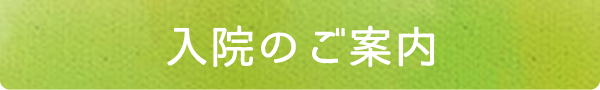 入院のご案内